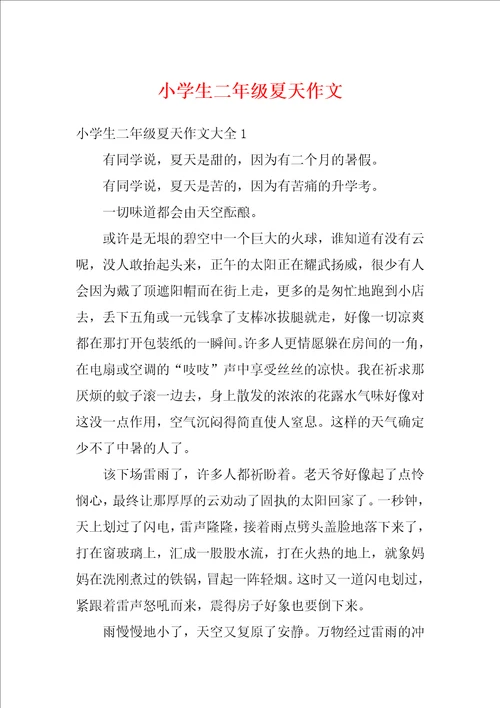 小学生二年级夏天作文

小学生二年级夏天作文大全 1

有同学说，夏天是甜的，因为有二个月的暑假。

有同学说，夏天是苦的，因为有苦痛的升学考。

一切味道都会由天空酝酿。

或许是无垠的碧空中一个巨大的火球，谁知道有没有云呢，没人敢抬起头来，正午的太阳正在耀武扬威，很少有人会因为戴了顶遮阳帽而在街上走，更多的是匆忙地跑到小店去，丢下五角或一元钱拿了支棒冰拔腿就走，好像一切凉爽都在那打开包装纸的一瞬间。许多人更情愿躲在房间的一角，在电扇或空调的“吱吱”声中享受丝丝的凉快。我在祈求那厌烦的蚊子滚一边去，身上散发的浓浓的花露水气味好像对这没一点作用，空气沉闷得简直使人窒息。这样的天气确定少不了中暑的人了。

该下场雷雨了，许多人都祈盼着。老天爷好像起了点怜悯心，最终让那厚厚的云劝动了固执的太阳回家了。一秒钟，天上划过了闪电，雷声隆隆，接着雨点劈头盖脸地落下来了，打在窗玻璃上，汇成一股股水流，打在火热的地上，就象妈妈在洗刚煮过的铁锅，冒起一阵轻烟。这时又一道闪电划过，紧跟着雷声怒吼而来，震得房子好象也要倒下来。

雨慢慢地小了，天空又复原了安静。万物经过雷雨的冲